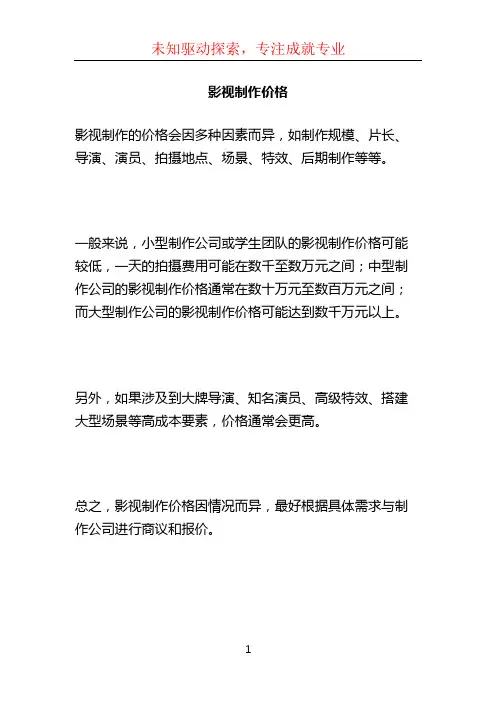 未知驱动探索，专注成就专业

影视制作价格

影视制作的价格会因多种因素而异，如制作规模、片长、导演、演员、拍摄地点、场景、特效、后期制作等等。

一般来说，小型制作公司或学生团队的影视制作价格可能较低，一天的拍摄费用可能在数千至数万元之间；中型制作公司的影视制作价格通常在数十万元至数百万元之间；而大型制作公司的影视制作价格可能达到数千万元以上。

另外，如果涉及到大牌导演、知名演员、高级特效、搭建大型场景等高成本要素，价格通常会更高。

总之，影视制作价格因情况而异，最好根据具体需求与制作公司进行商议和报价。

1